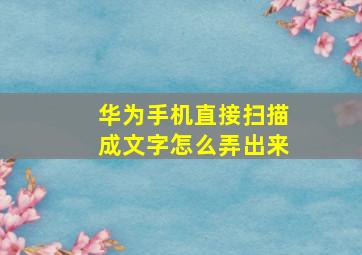 华为手机直接扫描成文字怎么弄出来